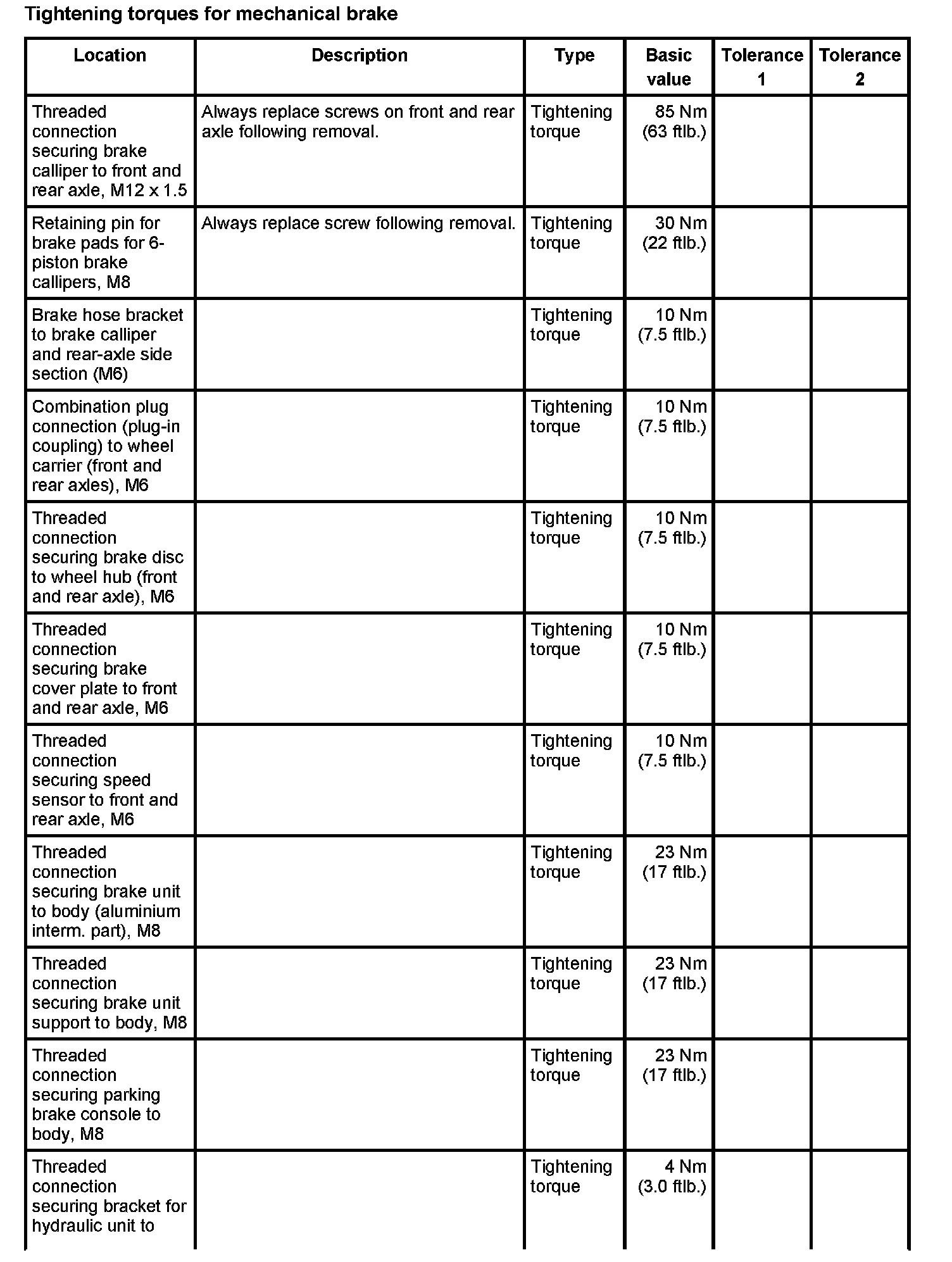 Tightening torques for mechanical brake

| Location | Description | Type | Basic value | Tolerance 1 | Tolerance 2 |
|---|---|---|---|---|---|
| Threaded connection securing brake calliper to front and rear axle, M12 x 1.5 | Always replace screws on front and rear axle following removal. | Tightening torque | 85 Nm (63 ftlb.) | | |
| Retaining pin for brake pads for 6-piston brake callipers, M8 | Always replace screw following removal. | Tightening torque | 30 Nm (22 ftlb.) | | |
| Brake hose bracket to brake calliper and rear-axle side section (M6) | | Tightening torque | 10 Nm (7.5 ftlb.) | | |
| Combination plug connection (plug-in coupling) to wheel carrier (front and rear axles), M6 | | Tightening torque | 10 Nm (7.5 ftlb.) | | |
| Threaded connection securing brake disc to wheel hub (front and rear axle), M6 | | Tightening torque | 10 Nm (7.5 ftlb.) | | |
| Threaded connection securing brake cover plate to front and rear axle, M6 | | Tightening torque | 10 Nm (7.5 ftlb.) | | |
| Threaded connection securing speed sensor to front and rear axle, M6 | | Tightening torque | 10 Nm (7.5 ftlb.) | | |
| Threaded connection securing brake unit to body (aluminium interm. part), M8 | | Tightening torque | 23 Nm (17 ftlb.) | | |
| Threaded connection securing brake unit support to body, M8 | | Tightening torque | 23 Nm (17 ftlb.) | | |
| Threaded connection securing parking brake console to body, M8 | | Tightening torque | 23 Nm (17 ftlb.) | | |
| Threaded connection securing bracket for hydraulic unit to | | Tightening torque | 4 Nm (3.0 ftlb.) | | |